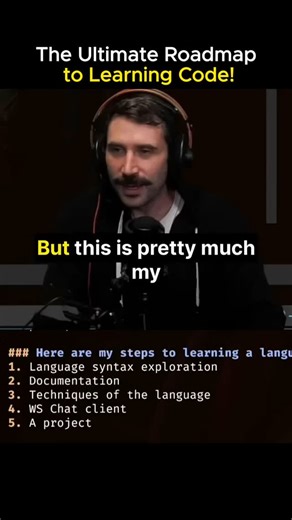 The Ultimate Roadmap
to Learning Code!

But this is pretty much my

### Here are my steps to learning a langu
1. Language syntax exploration
2. Documentation
3. Techniques of the language
4. WS Chat client
5. A project